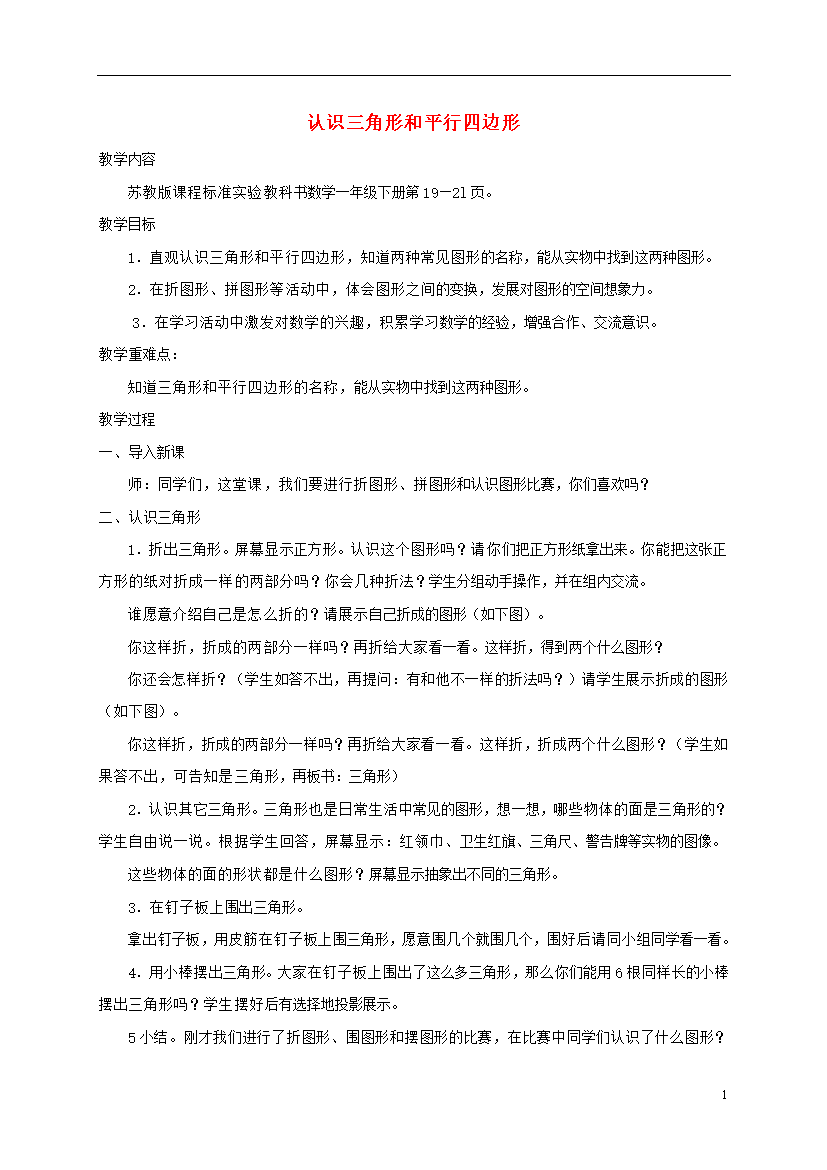 认识三角形和平行四边形

教学内容

苏教版课程标准实验教科书数学一年级下册第19—21页。

教学目标

1．直观认识三角形和平行四边形，知道两种常见图形的名称，能从实物中找到这两种图形。

2．在折图形、拼图形等活动中，体会图形之间的变换，发展对图形的空间想象力。

3．在学习活动中激发对数学的兴趣，积累学习数学的经验，增强合作、交流意识。

教学重难点：

知道三角形和平行四边形的名称，能从实物中找到这两种图形。

教学过程

一、导入新课

师：同学们，这堂课，我们要进行折图形、拼图形和认识图形比赛，你们喜欢吗？

二、认识三角形

1．折出三角形。屏幕显示正方形。认识这个图形吗？请你们把正方形纸拿出来。你能把这张正方形的纸对折成一样的两部分吗？你会几种折法？学生分组动手操作，并在组内交流。

谁愿意介绍自己是怎么折的？请展示自己折成的图形（如下图）。

你这样折，折成的两部分一样吗？再折给大家看一看。这样折，得到两个什么图形？

你还会怎样折？（学生如答不出，再提问：有和他不一样的折法吗？）请学生展示折成的图形（如下图）。

你这样折，折成的两部分一样吗？再折给大家看一看。这样折，折成两个什么图形？（学生如果答不出，可告知是三角形，再板书：三角形）

2．认识其它三角形。三角形也是日常生活中常见的图形，想一想，哪些物体的面是三角形的？学生自由说一说。根据学生回答，屏幕显示：红领巾、卫生红旗、三角尺、警告牌等实物的图像。

这些物体的面的形状都是什么图形？屏幕显示抽象出不同的三角形。

3．在钉子板上围出三角形。

拿出钉子板，用皮筋在钉子板上围三角形，愿意围几个就围几个，围好后请同小组同学看一看。

4．用小棒摆出三角形。大家在钉子板上围出了这么多三角形，那么你们能用6根同样长的小棒摆出三角形吗？学生摆好后有选择地投影展示。

5小结。刚才我们进行了折图形、围图形和摆图形的比赛，在比赛中同学们认识了什么图形？

1